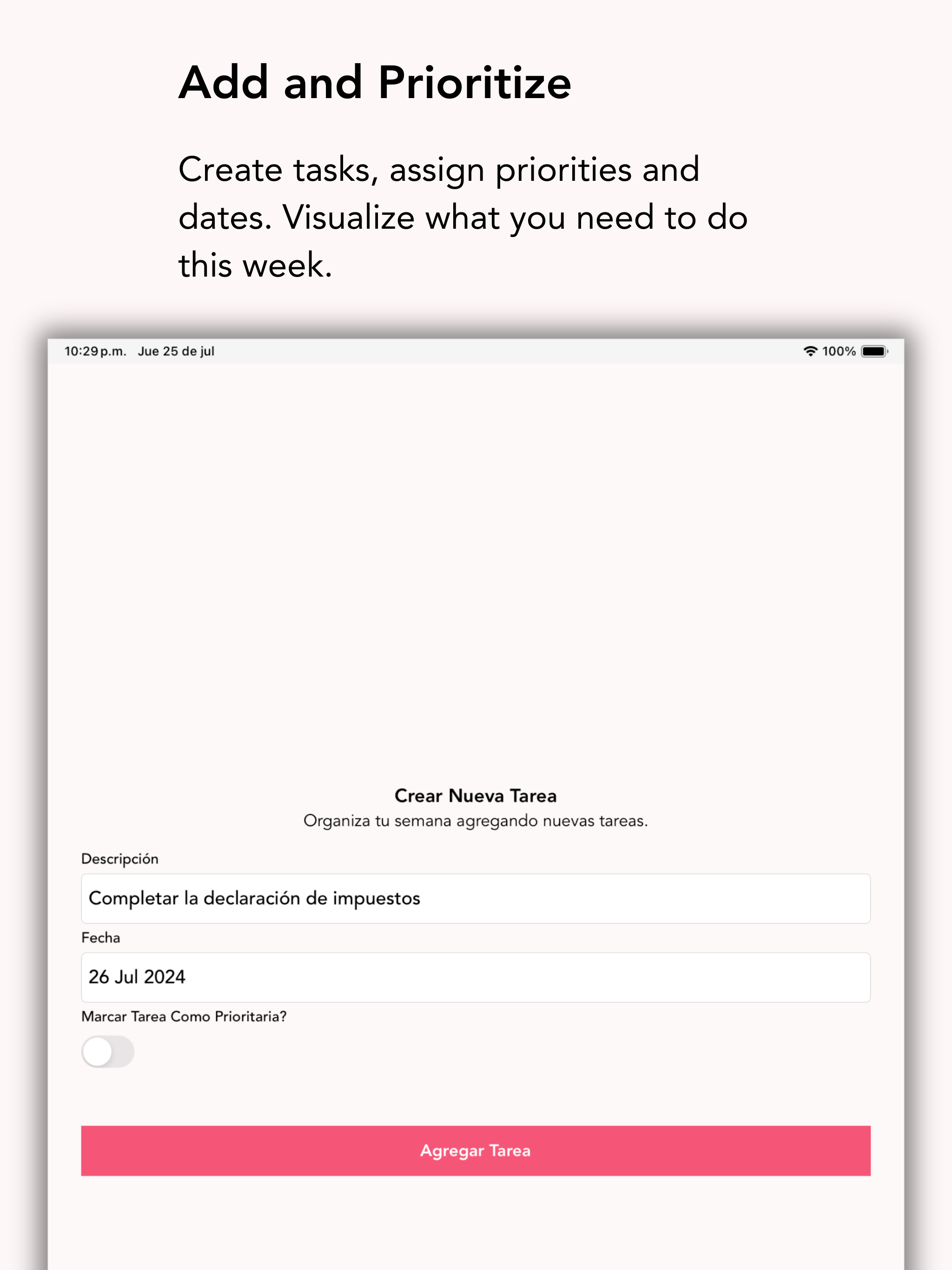 Add and Prioritize

Create tasks, assign priorities and dates. Visualize what you need to do this week.

10:29 p.m. Jue 25 de jul

100%

Crear Nueva Tarea
Organiza tu semana agregando nuevas tareas.

Descripción

Completar la declaración de impuestos

Fecha

26 Jul 2024

Marcar Tarea Como Prioritaria?

Agregar Tarea